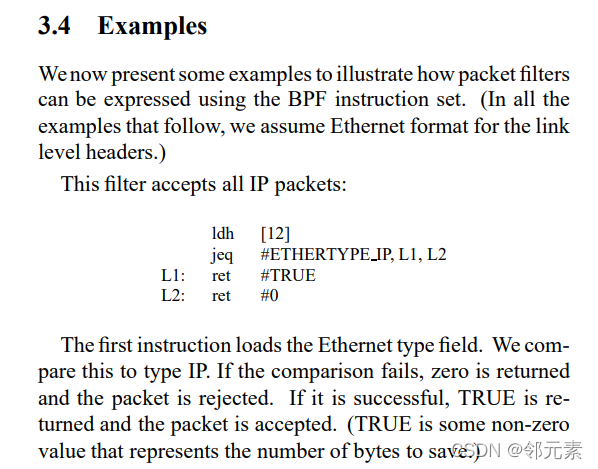 3.4 Examples

We now present some examples to illustrate how packet filters can be expressed using the BPF instruction set. (In all the examples that follow, we assume Ethernet format for the link level headers.)

This filter accepts all IP packets:

ldh [12]
jeq #ETHERTYPE_IP, L1, L2
L1: ret #TRUE
L2: ret #0

The first instruction loads the Ethernet type field. We compare this to type IP. If the comparison fails, zero is returned and the packet is rejected. If it is successful, TRUE is returned and the packet is accepted. (TRUE is some non-zero value that represents the number of bytes to save.)

CSDN @邻元素